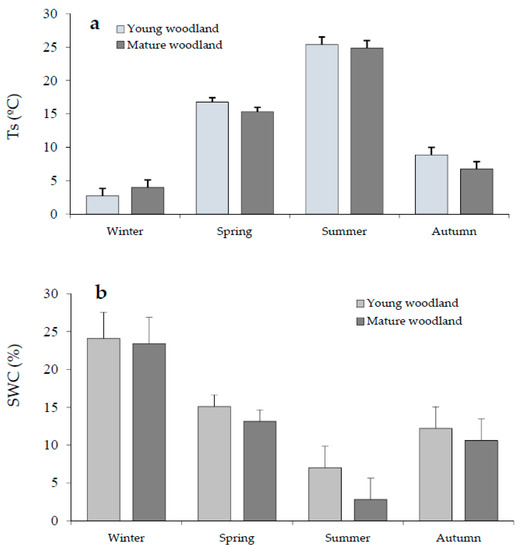 a

Young woodland
Mature woodland

Ts (°C)

30
25
20
15
10
5
0

Winter
Spring
Summer
Autumn

b

Young woodland
Mature woodland

SWC (%)

30
25
20
15
10
5
0

Winter
Spring
Summer
Autumn